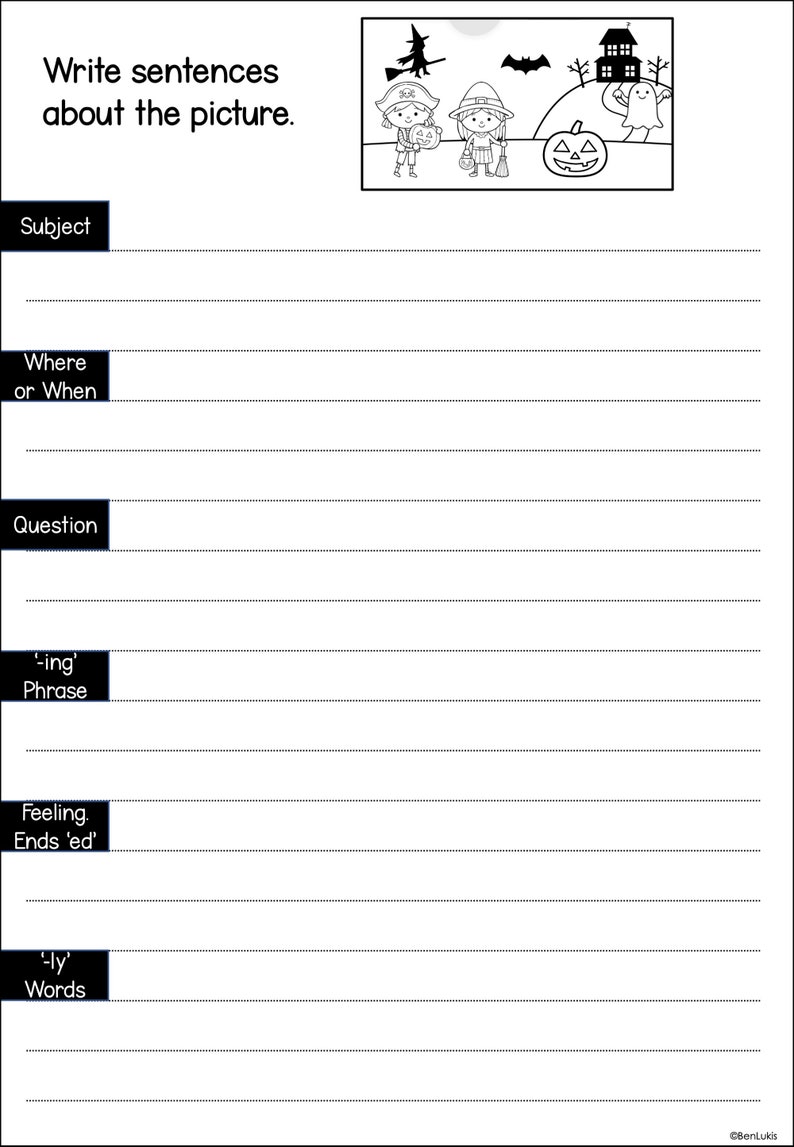 Write sentences about the picture.

Subject

Where or When

Question

'-ing' Phrase

Feeling. Ends 'ed'

'-ly' Words

©BenLukis